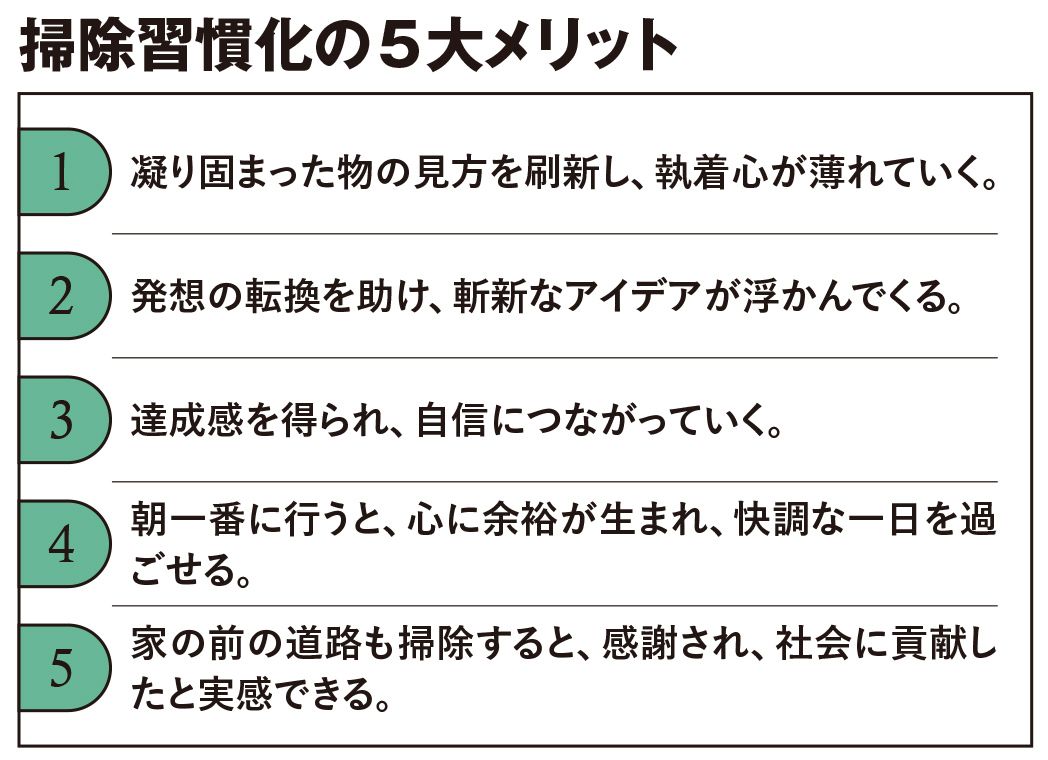 掃除習慣化の5大メリット

1 凝り固まった物の見方を刷新し、執着心が薄れていく。

2 発想の転換を助け、斬新なアイデアが浮かんでくる。

3 達成感を得られ、自信につながっていく。

4 朝一番に行うと、心に余裕が生まれ、快調な一日を過ごせる。

5 家の前の道路も掃除すると、感謝され、社会に貢献したと実感できる。